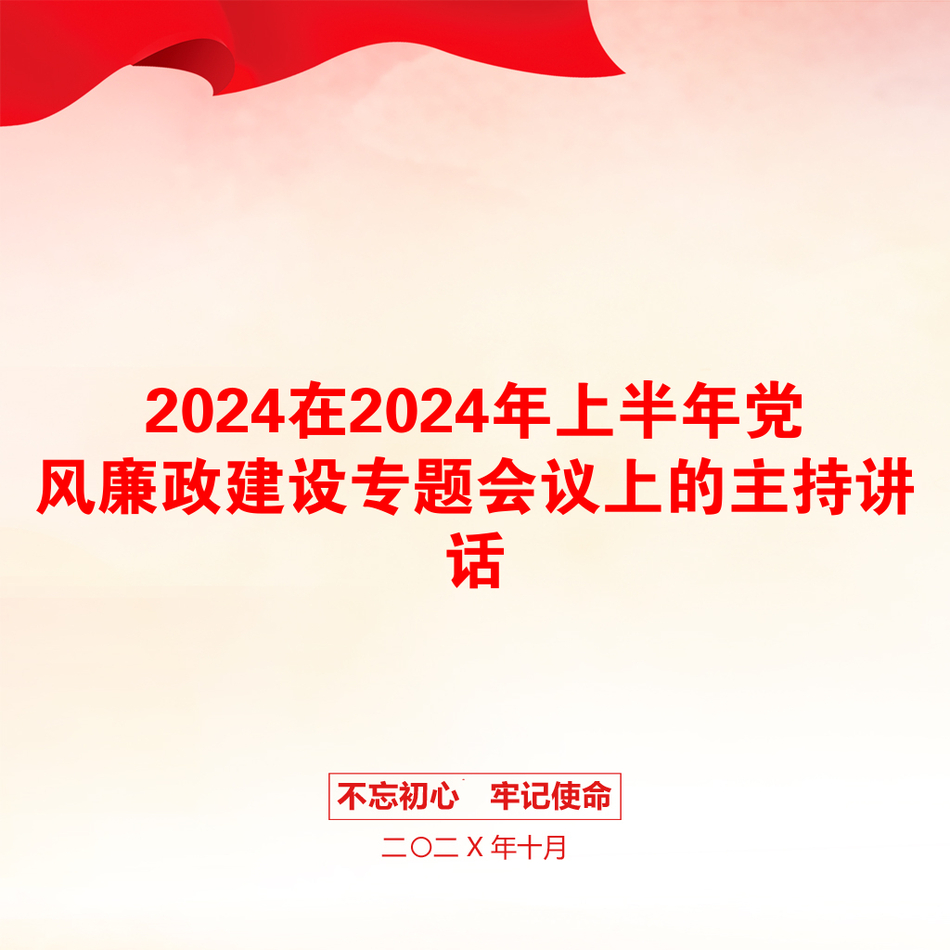 2024在2024年上半年党风廉政建设专题会议上的主持讲话

不忘初心　牢记使命

二〇二Ｘ年十月